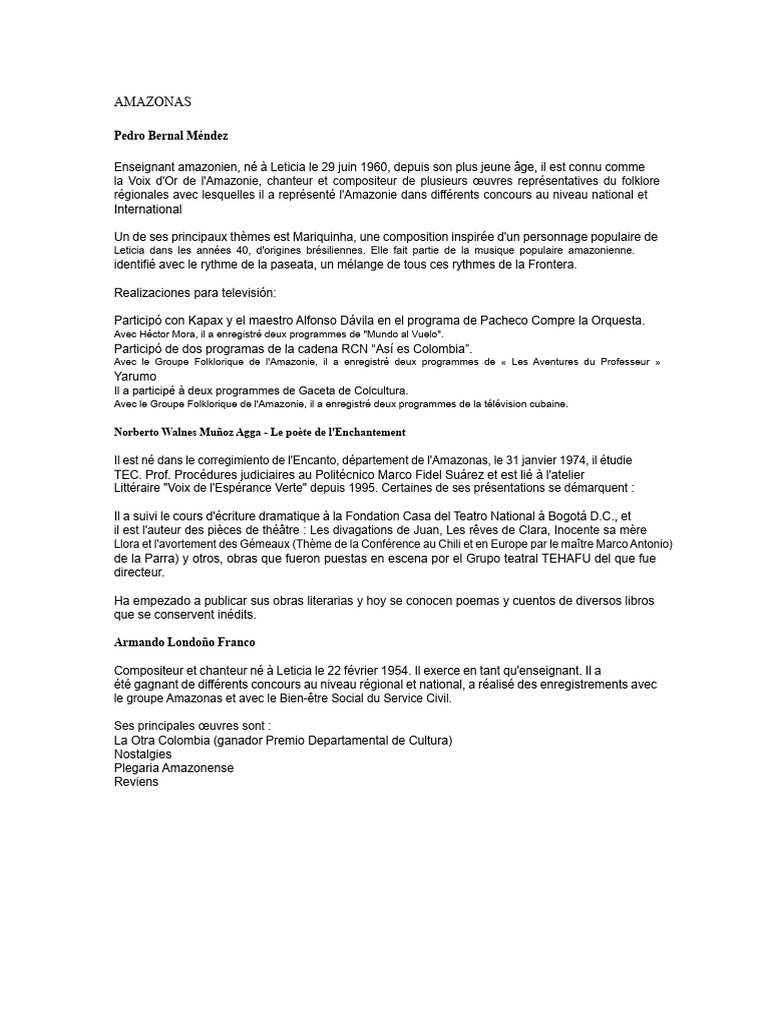 AMAZONAS

Pedro Bernal Méndez

Enseignant amazonien, né à Leticia le 29 juin 1960, depuis son plus jeune âge, il est connu comme la Voix d'Or de l'Amazonie, chanteur et compositeur de plusieurs œuvres représentatives du folklore régionales avec lesquelles il a représenté l'Amazonie dans différents concours au niveau national et International

Un de ses principaux thèmes est Mariquinha, une composition inspirée d'un personnage populaire de Leticia dans les années 40, d'origines brésiliennes. Elle fait partie de la musique populaire amazonienne. identifié avec le rythme de la paseata, un mélange de tous ces rythmes de la Frontera.

Realizaciones para televisión:

Participó con Kapax y el maestro Alfonso Dávila en el programa de Pacheco Compre la Orquesta.
Avec Héctor Mora, il a enregistré deux programmes de "Mundo al Vuelo".
Participó de dos programas de la cadena RCN "Así es Colombia".
Avec le Groupe Folklorique de l'Amazonie, il a enregistré deux programmes de « Les Aventures du Professeur » Yarumo
Il a participé à deux programmes de Gaceta de Colcultura.
Avec le Groupe Folklorique de l'Amazonie, il a enregistré deux programmes de la télévision cubaine.

Norberto Walnes Muñoz Agga - Le poète de l'Enchantement

Il est né dans le corregimiento de l'Encanto, département de l'Amazonas, le 31 janvier 1974, il étudie TEC. Prof. Procédures judiciaires au Politécnico Marco Fidel Suárez et est lié à l'atelier Littéraire "Voix de l'Espérance Verte" depuis 1995. Certaines de ses présentations se démarquent :

Il a suivi le cours d'écriture dramatique à la Fondation Casa del Teatro National à Bogotá D.C., et il est l'auteur des pièces de théâtre : Les divagations de Juan, Les rêves de Clara, Inocente sa mère Llora et l'avortement des Gémeaux (Thème de la Conférence au Chili et en Europe par le maître Marco Antonio) de la Parra) y otros, obras que fueron puestas en escena por el Grupo teatral TEHAFU del que fue directeur.

Ha empezado a publicar sus obras literarias y hoy se conocen poemas y cuentos de diversos libros que se conservent inédits.

Armando Londoño Franco

Compositeur et chanteur né à Leticia le 22 février 1954. Il exerce en tant qu'enseignant. Il a été gagnant de différents concours au niveau régional et national, a réalisé des enregistrements avec le groupe Amazonas et avec le Bien-être Social du Service Civil.

Ses principales œuvres sont :
La Otra Colombia (ganador Premio Departamental de Cultura)
Nostalgies
Plegaria Amazonense
Reviens